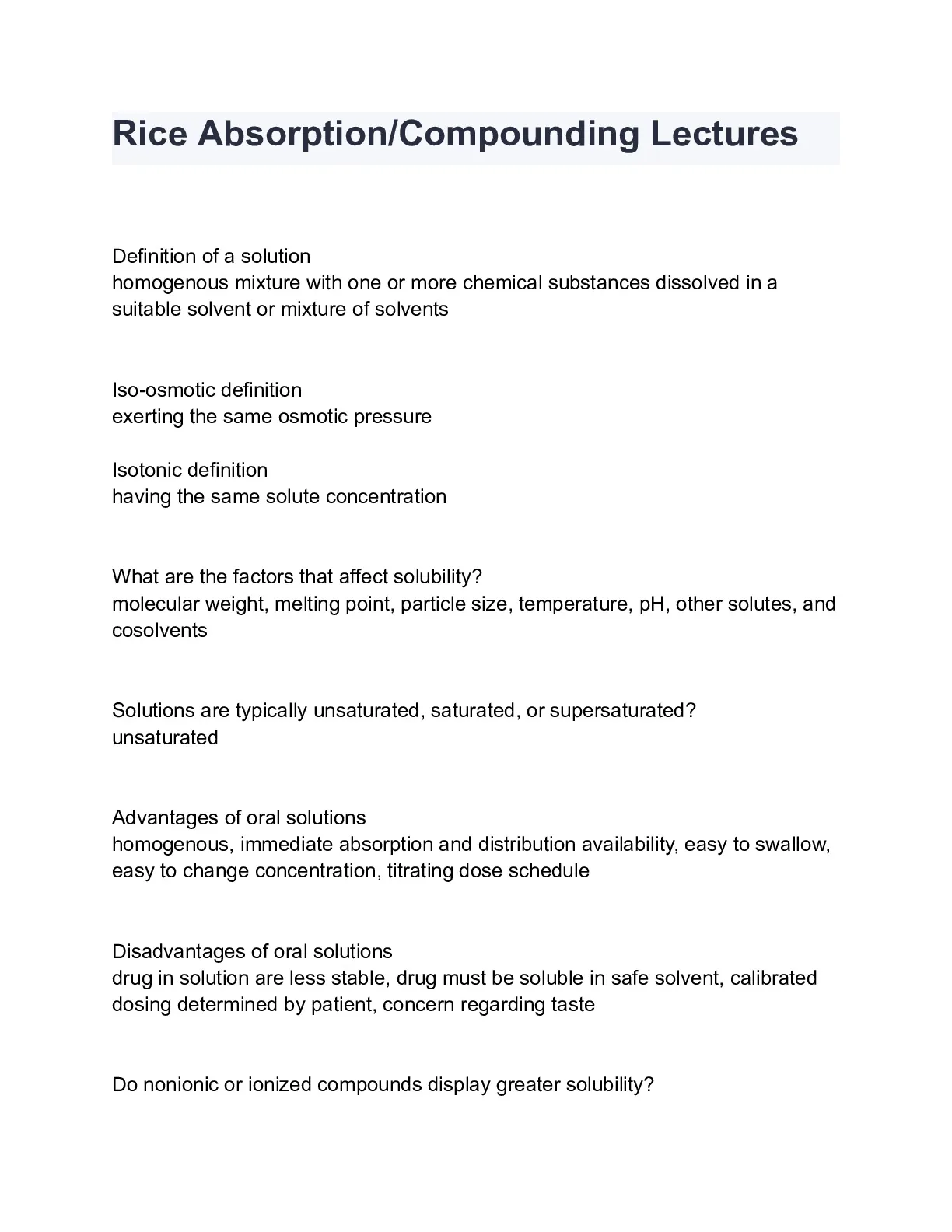 Rice Absorption/Compounding Lectures

Definition of a solution
homogenous mixture with one or more chemical substances dissolved in a suitable solvent or mixture of solvents

Iso-osmotic definition
exerting the same osmotic pressure

Isotonic definition
having the same solute concentration

What are the factors that affect solubility?
molecular weight, melting point, particle size, temperature, pH, other solutes, and cosolvents

Solutions are typically unsaturated, saturated, or supersaturated?
unsaturated

Advantages of oral solutions
homogenous, immediate absorption and distribution availability, easy to swallow, easy to change concentration, titrating dose schedule

Disadvantages of oral solutions
drug in solution are less stable, drug must be soluble in safe solvent, calibrated dosing determined by patient, concern regarding taste

Do nonionic or ionized compounds display greater solubility?